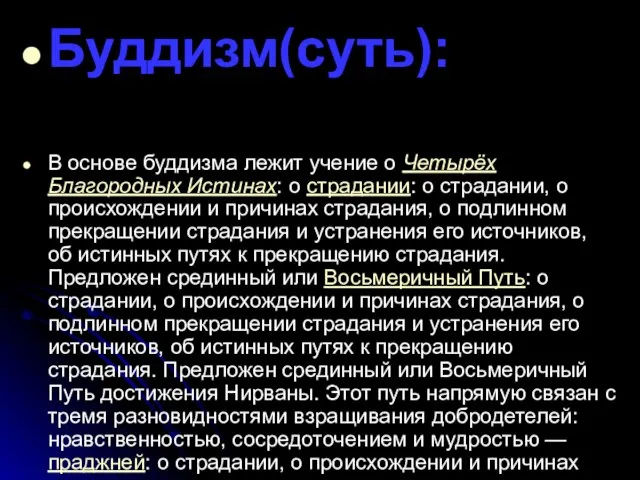 Буддизм(суть):

В основе буддизма лежит учение о Четырёх Благородных Истинах: о страдании: о страдании, о происхождении и причинах страдания, о подлинном прекращении страдания и устранения его источников, об истинных путях к прекращению страдания. Предложен срединный или Восьмеричный Путь: о страдании, о происхождении и причинах страдания, о подлинном прекращении страдания и устранения его источников, об истинных путях к прекращению страдания. Предложен срединный или Восьмеричный Путь достижения Нирваны. Этот путь напрямую связан с тремя разновидностями взращивания добродетелей: нравственностью, сосредоточением и мудростью — праджней: о страдании, о происхождении и причинах